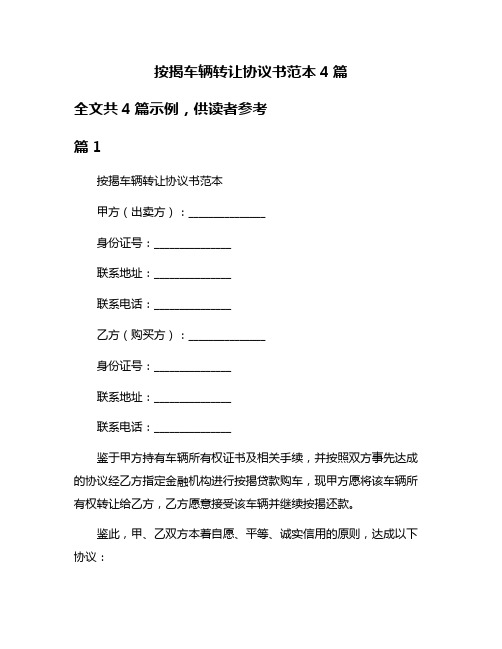 按揭车辆转让协议书范本 4 篇

全文共 4 篇示例，供读者参考

篇 1

按揭车辆转让协议书范本

甲方（出卖方）：______________

身份证号：______________

联系地址：______________

联系电话：______________

乙方（购买方）：______________

身份证号：______________

联系地址：______________

联系电话：______________

鉴于甲方持有车辆所有权证书及相关手续，并按照双方事先达成的协议经乙方指定金融机构进行按揭贷款购车，现甲方愿将该车辆所有权转让给乙方，乙方愿意接受该车辆并继续按揭还款。

鉴此，甲、乙双方本着自愿、平等、诚实信用的原则，达成以下协议：